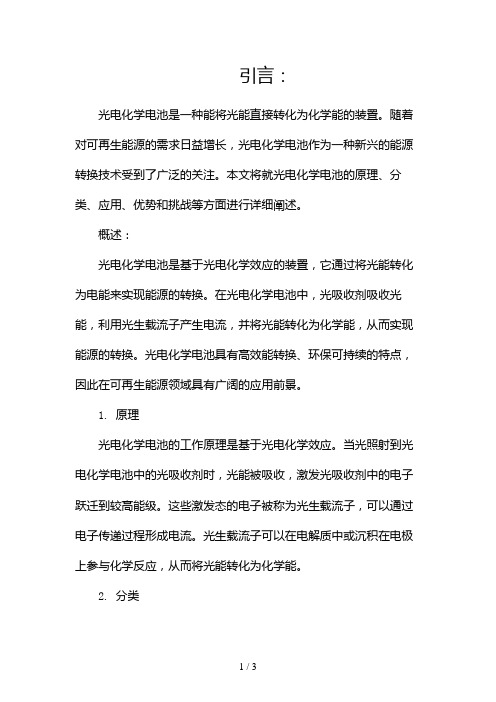 引言：

光电化学电池是一种能将光能直接转化为化学能的装置。随着对可再生能源的需求日益增长，光电化学电池作为一种新兴的能源转换技术受到了广泛的关注。本文将就光电化学电池的原理、分类、应用、优势和挑战等方面进行详细阐述。

概述：

光电化学电池是基于光电化学效应的装置，它通过将光能转化为电能来实现能源的转换。在光电化学电池中，光吸收剂吸收光能，利用光生载流子产生电流，并将光能转化为化学能，从而实现能源的转换。光电化学电池具有高效能转换、环保可持续的特点，因此在可再生能源领域具有广阔的应用前景。

1. 原理

光电化学电池的工作原理是基于光电化学效应。当光照射到光电化学电池中的光吸收剂时，光能被吸收，激发光吸收剂中的电子跃迁到较高能级。这些激发态的电子被称为光生载流子，可以通过电子传递过程形成电流。光生载流子可以在电解质中或沉积在电极上参与化学反应，从而将光能转化为化学能。

2. 分类

1 / 3